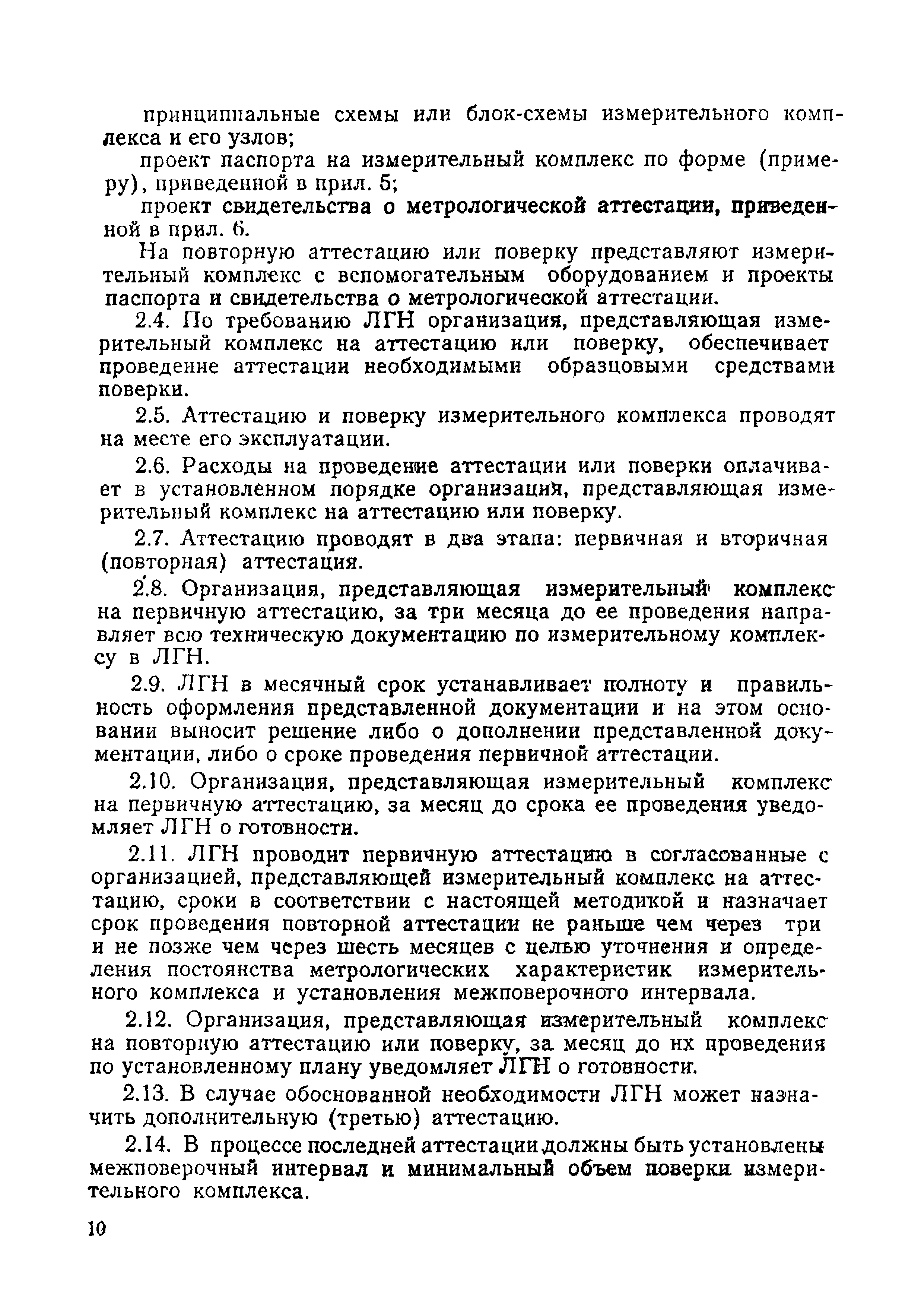 принципиальные схемы или блок-схемы измерительного комплекса и его узлов;

проект паспорта на измерительный комплекс по форме (примеру), приведенной в прил. 5;

проект свидетельства о метрологической аттестации, приведенной в прил. 6.

На повторную аттестацию или поверку представляют измерительный комплекс с вспомогательным оборудованием и проекты паспорта и свидетельства о метрологической аттестации.

2.4. По требованию ЛГН организация, представляющая измерительный комплекс на аттестацию или поверку, обеспечивает проведение аттестации необходимыми образцовыми средствами поверки.

2.5. Аттестацию и поверку измерительного комплекса проводят на месте его эксплуатации.

2.6. Расходы на проведение аттестации или поверки оплачивает в установленном порядке организация, представляющая измерительный комплекс на аттестацию или поверку.

2.7. Аттестацию проводят в два этапа: первичная и вторичная (повторная) аттестация.

2.8. Организация, представляющая измерительный комплекс на первичную аттестацию, за три месяца до ее проведения направляет всю техническую документацию по измерительному комплексу в ЛГН.

2.9. ЛГН в месячный срок устанавливает полноту и правильность оформления представленной документации и на этом основании выносит решение либо о дополнении представленной документации, либо о сроке проведения первичной аттестации.

2.10. Организация, представляющая измерительный комплекс на первичную аттестацию, за месяц до срока ее проведения уведомляет ЛГН о готовности.

2.11. ЛГН проводит первичную аттестацию в согласованные с организацией, представляющей измерительный комплекс на аттестацию, сроки в соответствии с настоящей методикой и назначает срок проведения повторной аттестации не раньше чем через три и не позже чем через шесть месяцев с целью уточнения и определения постоянства метрологических характеристик измерительного комплекса и установления межповерочного интервала.

2.12. Организация, представляющая измерительный комплекс на повторную аттестацию или поверку, за месяц до их проведения по установленному плану уведомляет ЛГН о готовности.

2.13. В случае обоснованной необходимости ЛГН может назначить дополнительную (третью) аттестацию.

2.14. В процессе последней аттестации должны быть установлены межповерочный интервал и минимальный объем поверки измерительного комплекса.

10